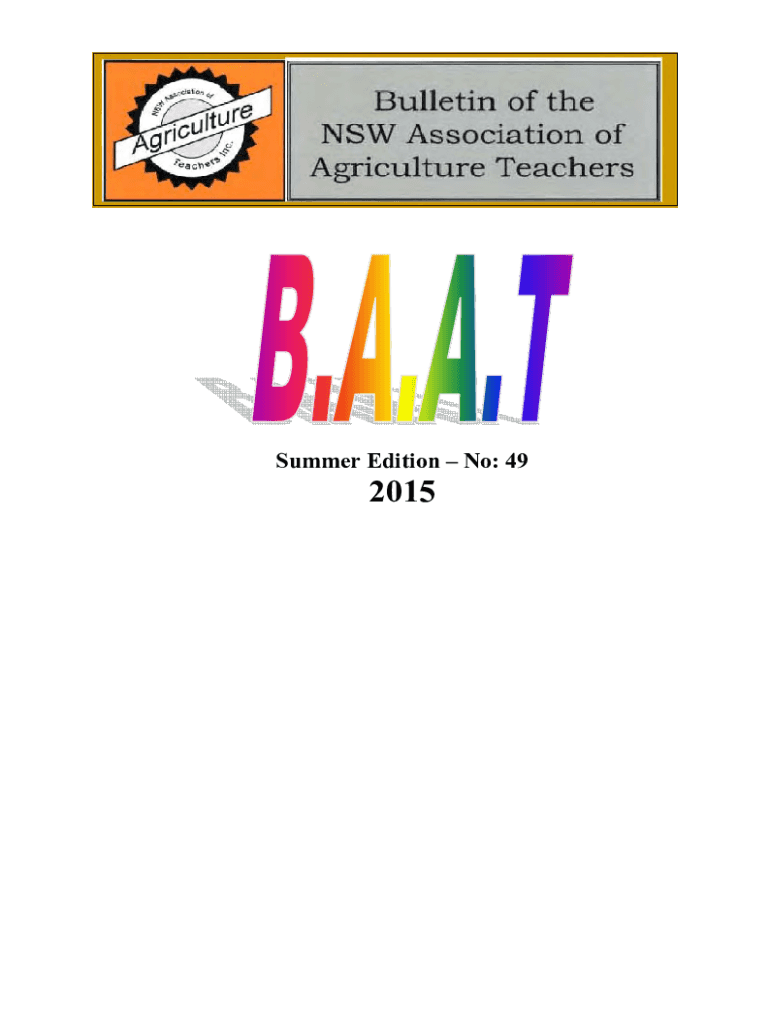 NSW Association of
Agriculture
Teachers Inc.

Bulletin of the
NSW Association of
Agriculture Teachers

B.A.A.T

Summer Edition – No: 49

2015